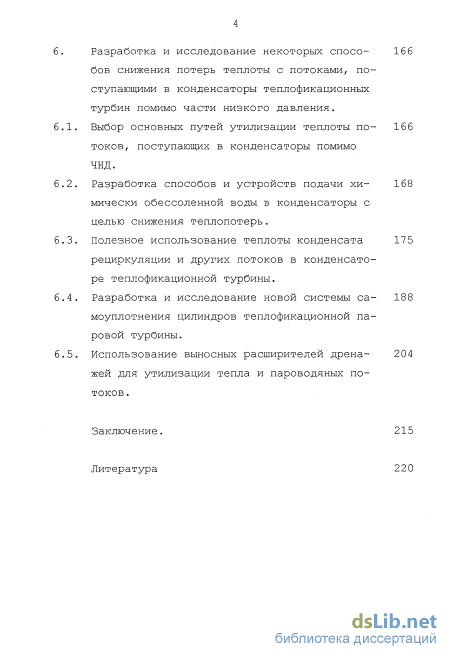 4

6. Разработка и исследование некоторых способов снижения потерь теплоты с потоками, поступающими в конденсаторы теплофикационных турбин помимо части низкого давления. 166

6.1. Выбор основных путей утилизации теплоты потоков, поступающих в конденсаторы помимо ЧНД. 166

6.2. Разработка способов и устройств подачи химически обессоленной воды в конденсаторы с целью снижения теплопотерь. 168

6.3. Полезное использование теплоты конденсата рециркуляции и других потоков в конденсаторе теплофикационной турбины. 175

6.4. Разработка и исследование новой системы самоуплотнения цилиндров теплофикационной паровой турбины. 188

6.5. Использование выносных расширителей дренажей для утилизации тепла и пароводяных потоков. 204

Заключение. 215

Литература 220

dsLib.net
библиотека диссертаций